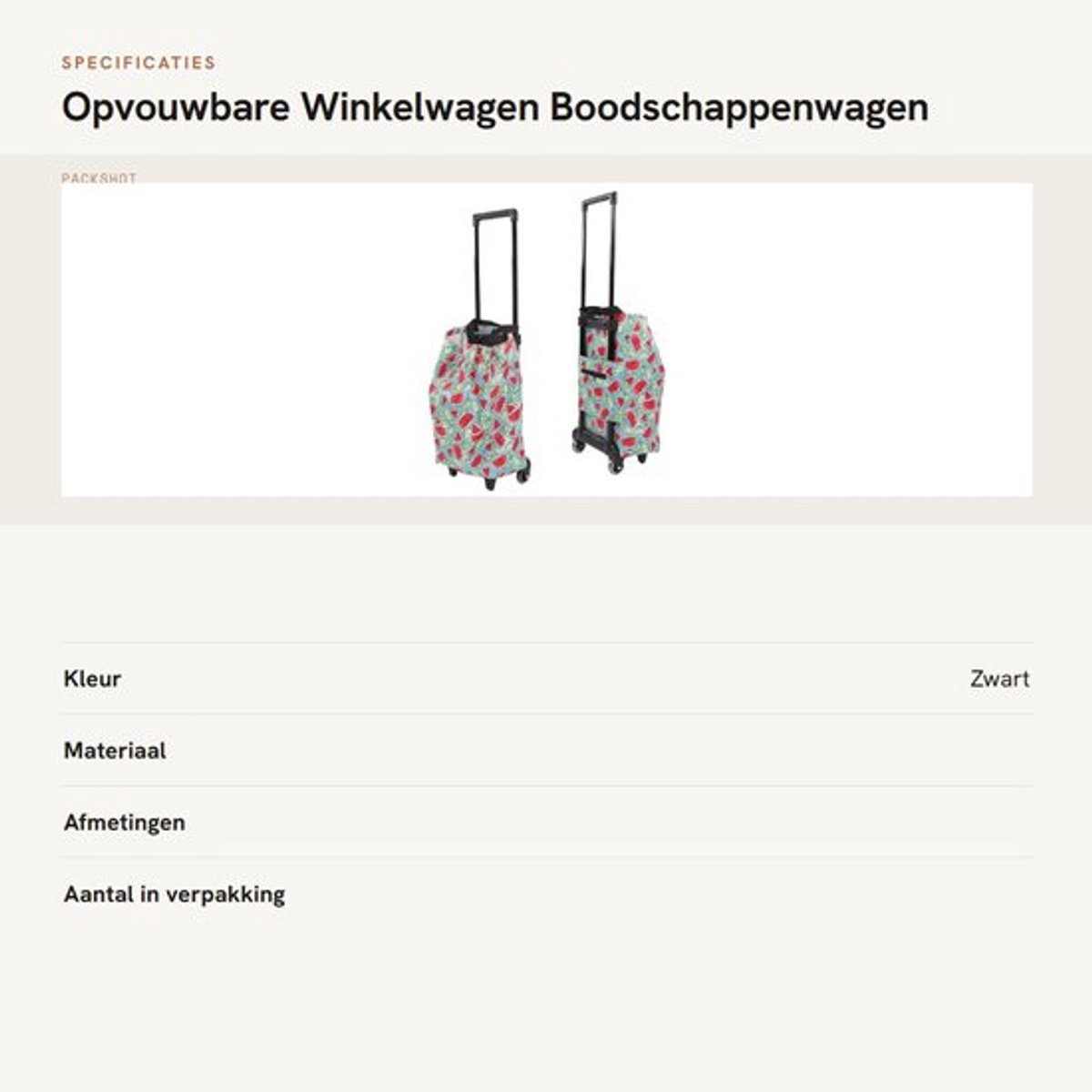 SPECIFICATIES

Opvouwbare Winkelwagen Boodschappenwagen

PACKSHOT

Kleur
Zwart

Materiaal

Afmetingen

Aantal in verpakking